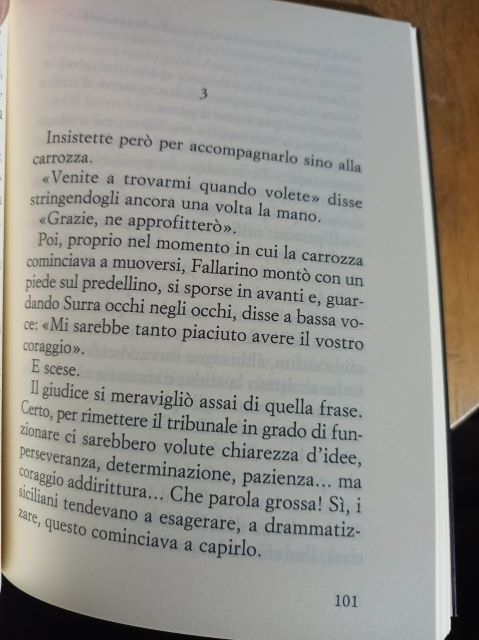 3

Insistette però per accompagnarlo sino alla carrozza.

«Venite a trovarmi quando volete» disse stringendogli ancora una volta la mano.

«Grazie, ne approfitterò».

Poi, proprio nel momento in cui la carrozza cominciava a muoversi, Fallarino montò con un piede sul predellino, si sporse in avanti e, guardando Surra occhi negli occhi, disse a bassa voce: «Mi sarebbe tanto piaciuto avere il vostro coraggio».

E scese.

Il giudice si meravigliò assai di quella frase. Certo, per rimettere il tribunale in grado di funzionare ci sarebbero volute chiarezza d'idee, perseveranza, determinazione, pazienza... ma coraggio addirittura... Che parola grossa! Sì, i siciliani tendevano a esagerare, a drammatizzare, questo cominciava a capirlo.

101